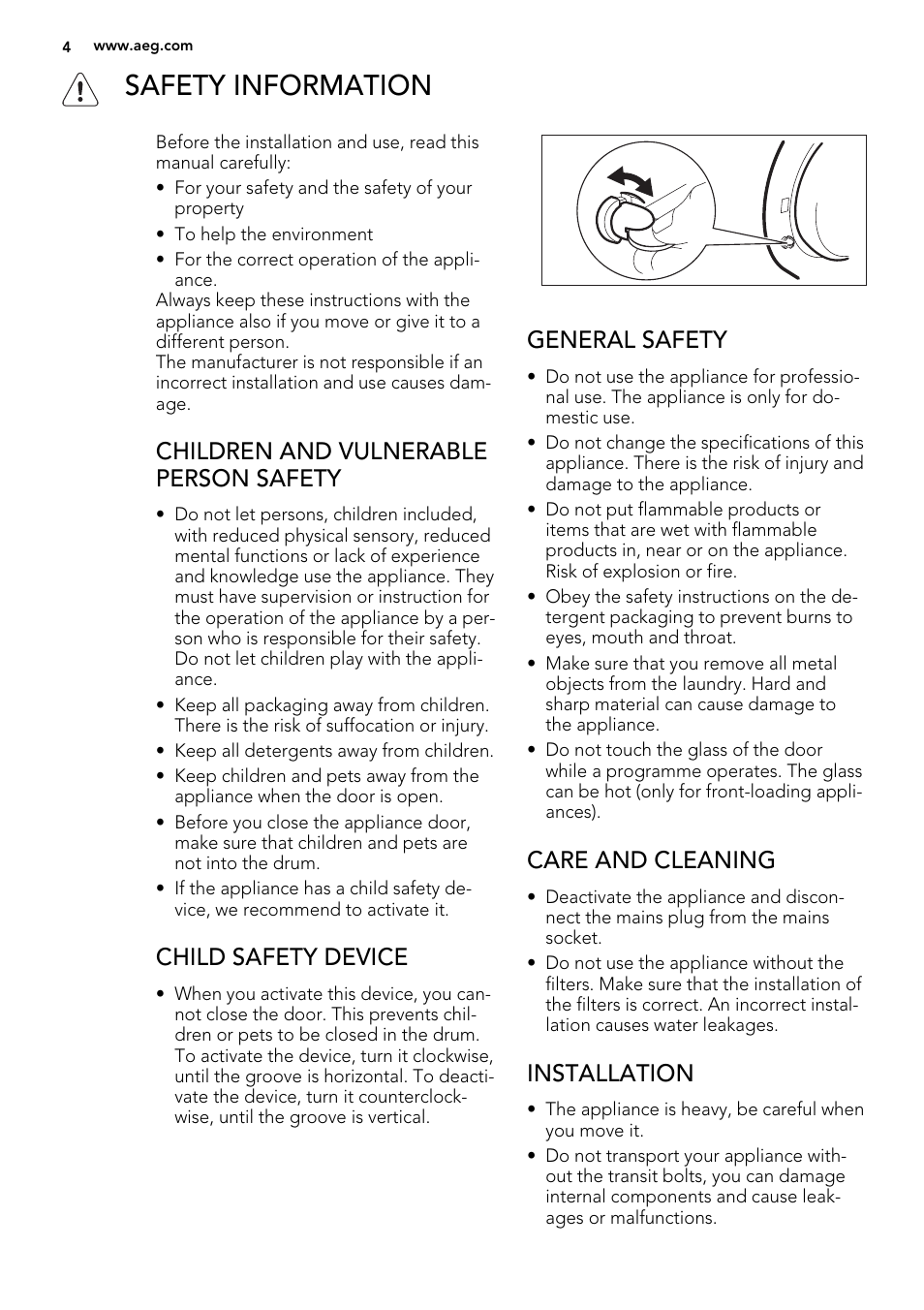 4 www.aeg.com

SAFETY INFORMATION

Before the installation and use, read this manual carefully:
• For your safety and the safety of your property
• To help the environment
• For the correct operation of the appliance.
Always keep these instructions with the appliance also if you move or give it to a different person.
The manufacturer is not responsible if an incorrect installation and use causes damage.

CHILDREN AND VULNERABLE PERSON SAFETY

• Do not let persons, children included, with reduced physical sensory, reduced mental functions or lack of experience and knowledge use the appliance. They must have supervision or instruction for the operation of the appliance by a person who is responsible for their safety. Do not let children play with the appliance.
• Keep all packaging away from children. There is the risk of suffocation or injury.
• Keep all detergents away from children.
• Keep children and pets away from the appliance when the door is open.
• Before you close the appliance door, make sure that children and pets are not into the drum.
• If the appliance has a child safety device, we recommend to activate it.

CHILD SAFETY DEVICE

• When you activate this device, you cannot close the door. This prevents children or pets to be closed in the drum. To activate the device, turn it clockwise, until the groove is horizontal. To deactivate the device, turn it counterclockwise, until the groove is vertical.

GENERAL SAFETY

• Do not use the appliance for professional use. The appliance is only for domestic use.
• Do not change the specifications of this appliance. There is the risk of injury and damage to the appliance.
• Do not put flammable products or items that are wet with flammable products in, near or on the appliance. Risk of explosion or fire.
• Obey the safety instructions on the detergent packaging to prevent burns to eyes, mouth and throat.
• Make sure that you remove all metal objects from the laundry. Hard and sharp material can cause damage to the appliance.
• Do not touch the glass of the door while a programme operates. The glass can be hot (only for front-loading appliances).

CARE AND CLEANING

• Deactivate the appliance and disconnect the mains plug from the mains socket.
• Do not use the appliance without the filters. Make sure that the installation of the filters is correct. An incorrect installation causes water leakages.

INSTALLATION

• The appliance is heavy, be careful when you move it.
• Do not transport your appliance without the transit bolts, you can damage internal components and cause leakages or malfunctions.